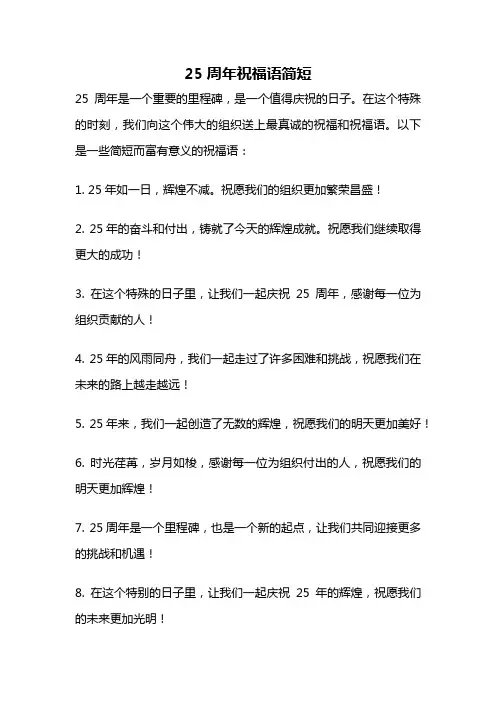 25 周年祝福语简短

25 周年是一个重要的里程碑，是一个值得庆祝的日子。在这个特殊的时刻，我们向这个伟大的组织送上最真诚的祝福和祝福语。以下是一些简短而富有意义的祝福语：

1. 25 年如一日，辉煌不减。祝愿我们的组织更加繁荣昌盛！

2. 25 年的奋斗和付出，铸就了今天的辉煌成就。祝愿我们继续取得更大的成功！

3. 在这个特殊的日子里，让我们一起庆祝 25 周年，感谢每一位为组织贡献的人！

4. 25 年的风雨同舟，我们一起走过了许多困难和挑战，祝愿我们在未来的路上越走越远！

5. 25 年来，我们一起创造了无数的辉煌，祝愿我们的明天更加美好！

6. 时光荏苒，岁月如梭，感谢每一位为组织付出的人，祝愿我们的明天更加辉煌！

7. 25 周年是一个里程碑，也是一个新的起点，让我们共同迎接更多的挑战和机遇！

8. 在这个特别的日子里，让我们一起庆祝 25 年的辉煌，祝愿我们的未来更加光明！